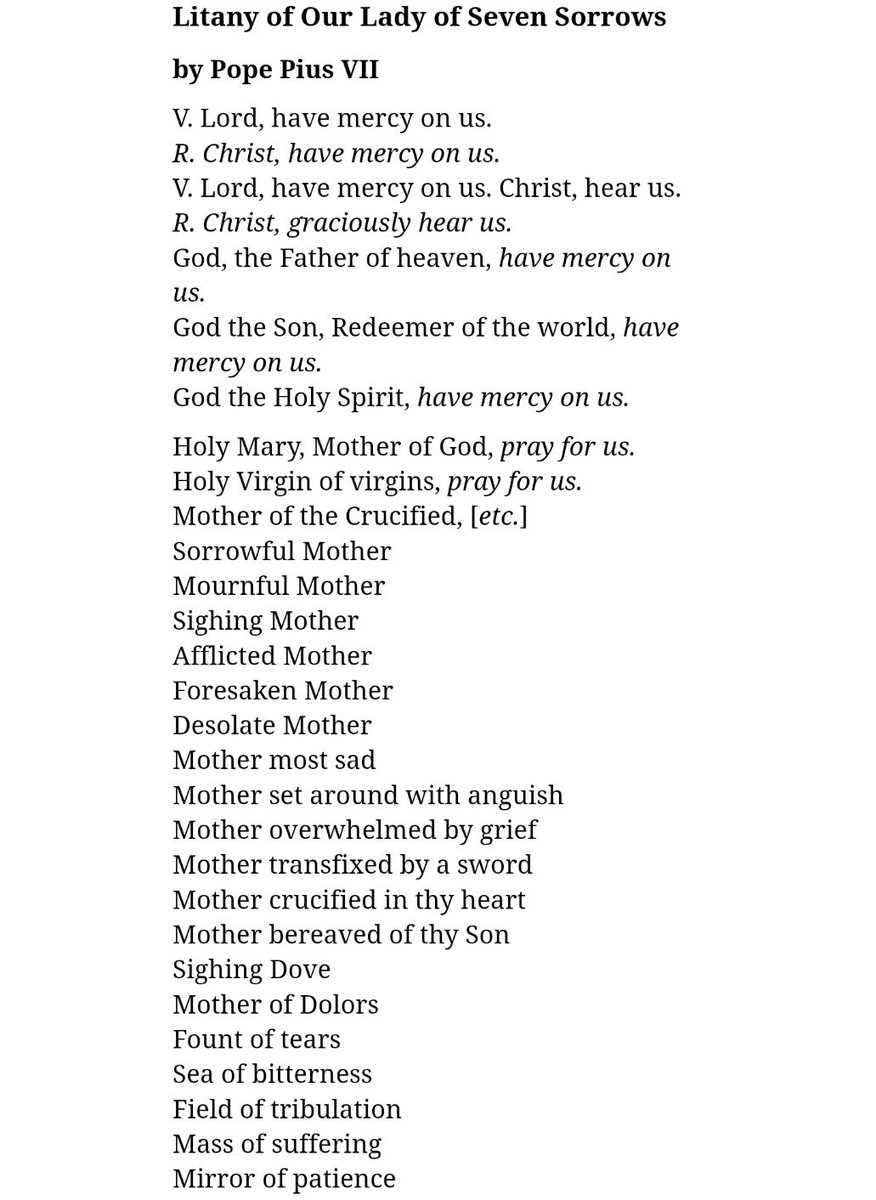 Litany of Our Lady of Seven Sorrows

by Pope Pius VII

V. Lord, have mercy on us.
R. Christ, have mercy on us.
V. Lord, have mercy on us. Christ, hear us.
R. Christ, graciously hear us.
God, the Father of heaven, have mercy on us.
God the Son, Redeemer of the world, have mercy on us.
God the Holy Spirit, have mercy on us.

Holy Mary, Mother of God, pray for us.
Holy Virgin of virgins, pray for us.
Mother of the Crucified, [etc.]
Sorrowful Mother
Mournful Mother
Sighing Mother
Afflicted Mother
Foresaken Mother
Desolate Mother
Mother most sad
Mother set around with anguish
Mother overwhelmed by grief
Mother transfixed by a sword
Mother crucified in thy heart
Mother bereaved of thy Son
Sighing Dove
Mother of Dolors
Fount of tears
Sea of bitterness
Field of tribulation
Mass of suffering
Mirror of patience